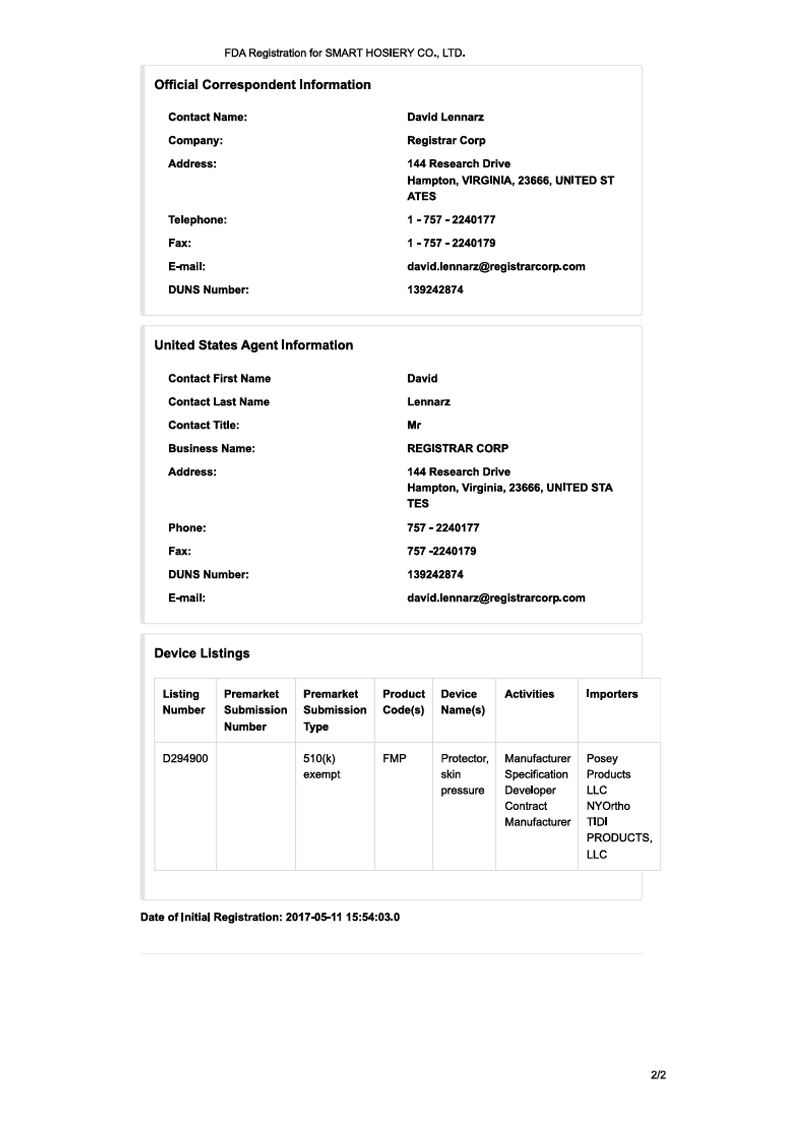 FDA Registration for SMART HOSIERY CO., LTD.

Official Correspondent Information

Contact Name: David Lennarz
Company: Registrar Corp
Address: 144 Research Drive Hampton, VIRGINIA, 23666, UNITED STATES
Telephone: 1 - 757 - 2240177
Fax: 1 - 757 - 2240179
E-mail: david.lennarz@registrarcorp.com
DUNS Number: 139242874

United States Agent Information

Contact First Name David
Contact Last Name Lennarz
Contact Title: Mr
Business Name: REGISTRAR CORP
Address: 144 Research Drive Hampton, Virginia, 23666, UNITED STATES
Phone: 757 - 2240177
Fax: 757 -2240179
DUNS Number: 139242874
E-mail: david.lennarz@registrarcorp.com

Device Listings

| Listing Number | Premarket Submission Number | Premarket Submission Type | Product Code(s) | Device Name(s) | Activities | Importers |
|---|---|---|---|---|---|---|
| D294900 | | 510(k) exempt | FMP | Protector, skin pressure | Manufacturer Specification Developer Contract Manufacturer | Posey Products LLC NYOrtho TIDI PRODUCTS, LLC |

Date of Initial Registration: 2017-05-11 15:54:03.0

2/2